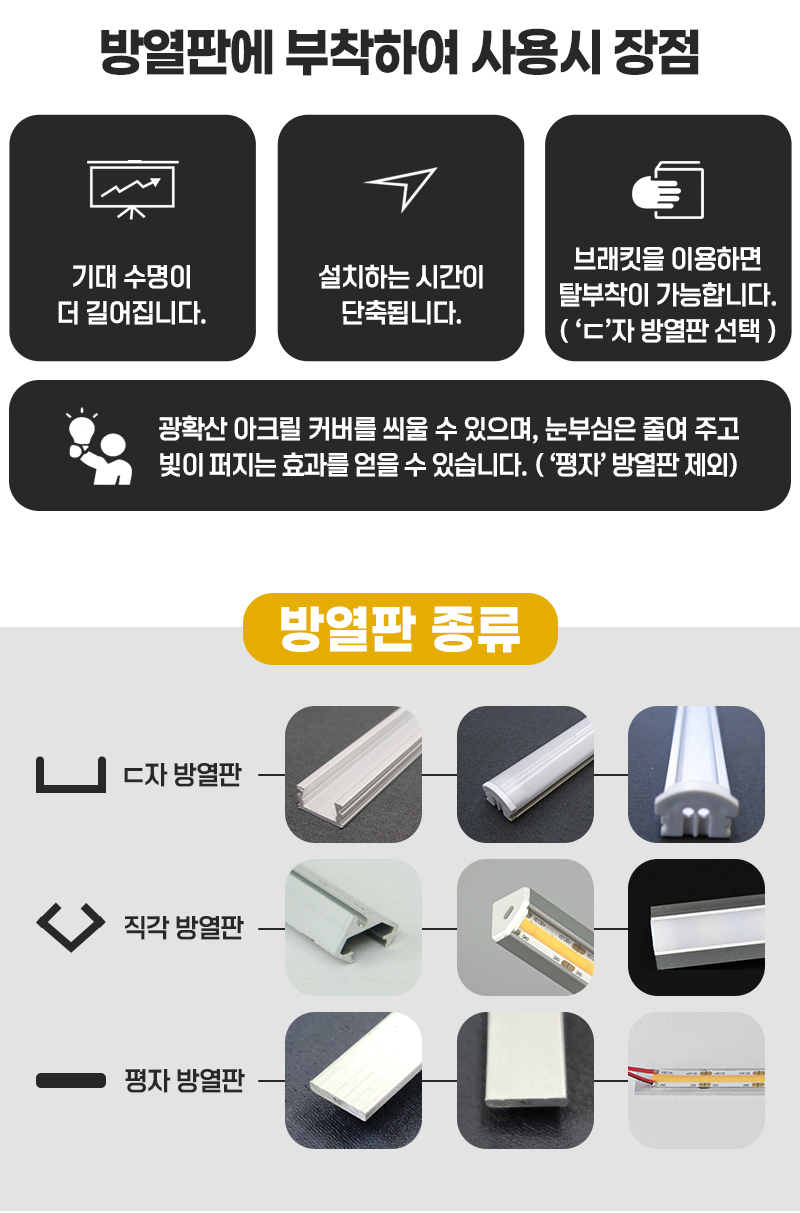 방열판에 부착하여 사용시 장점

기대 수명이
더 길어집니다.

설치하는 시간이
단축됩니다.

브래킷을 이용하면
탈부착이 가능합니다.
( 'ㄷ'자 방열판 선택 )

광확산 아크릴 커버를 씌울 수 있으며, 눈부심은 줄여 주고
빛이 퍼지는 효과를 얻을 수 있습니다. ( '평자' 방열판 제외)

방열판 종류

ㄷ자 방열판

직각 방열판

평자 방열판